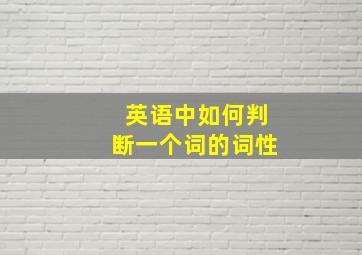 英语中如何判断一个词的词性